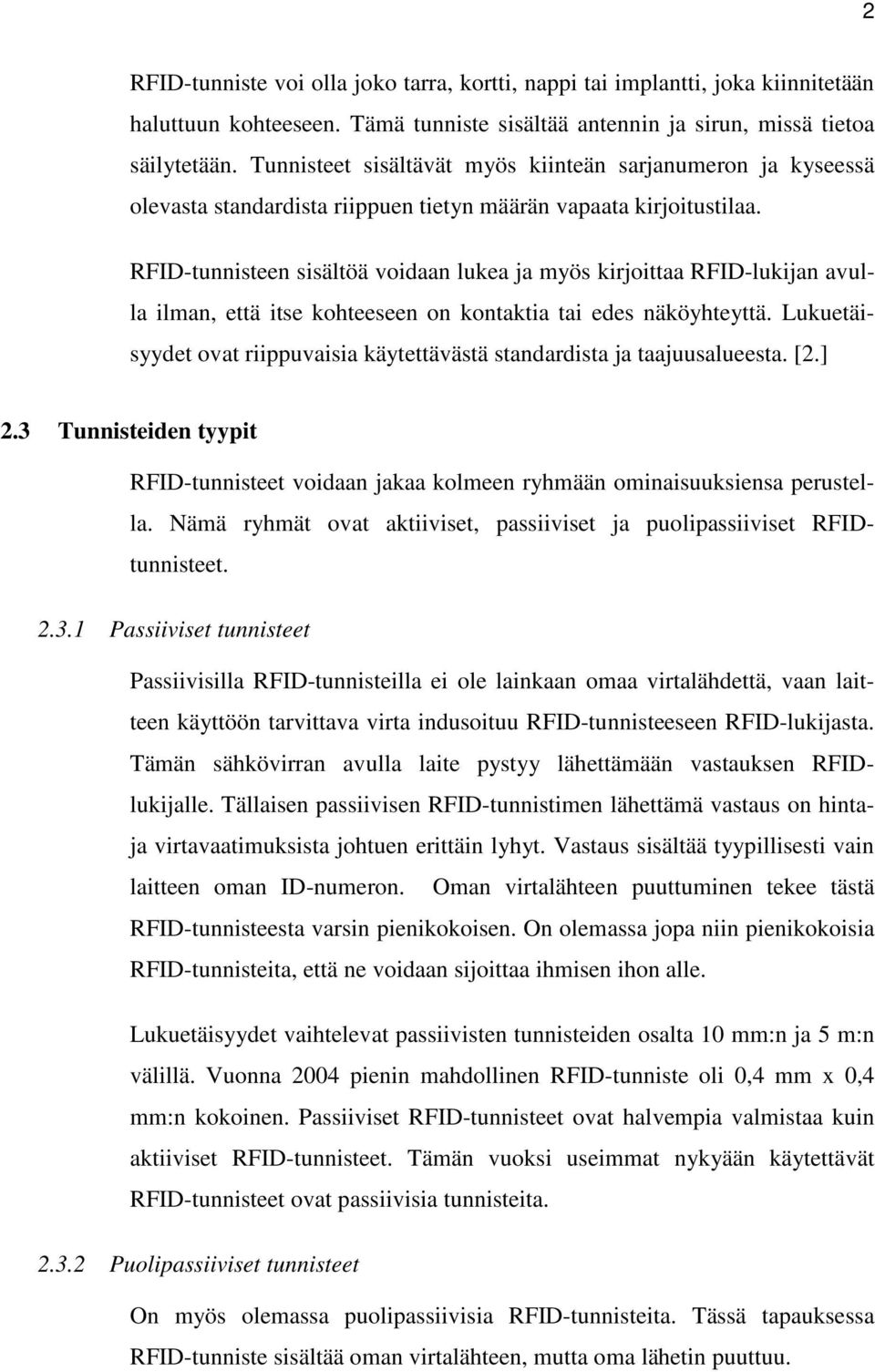 2

RFID-tunniste voi olla joko tarra, kortti, nappi tai implantti, joka kiinnitetään haluttuun kohteeseen. Tämä tunniste sisältää antennin ja sirun, missä tietoa säilytetään. Tunnisteet sisältävät myös kiinteän sarjanumeron ja kyseessä olevasta standardista riippuen tietyn määrän vapaata kirjoitustilaa.

RFID-tunnisteen sisältöä voidaan lukea ja myös kirjoittaa RFID-lukijan avulla ilman, että itse kohteeseen on kontaktia tai edes näköyhteyttä. Lukuetäisyydet ovat riippuvaisia käytettävästä standardista ja taajuusalueesta. [2.]

2.3 Tunnisteiden tyypit

RFID-tunnisteet voidaan jakaa kolmeen ryhmään ominaisuuksiensa perustella. Nämä ryhmät ovat aktiiviset, passiiviset ja puolipassiiviset RFID-tunnisteet.

2.3.1 Passiiviset tunnisteet

Passiivisilla RFID-tunnisteilla ei ole lainkaan omaa virtalähdettä, vaan laitteen käyttöön tarvittava virta indusoituu RFID-tunnisteeseen RFID-lukijasta. Tämän sähkövirran avulla laite pystyy lähettämään vastauksen RFID-lukijalle. Tällaisen passiivisen RFID-tunnistimen lähettämä vastaus on hinta- ja virtavaatimuksista johtuen erittäin lyhyt. Vastaus sisältää tyypillisesti vain laitteen oman ID-numeron. Oman virtalähteen puuttuminen tekee tästä RFID-tunnisteesta varsin pienikokoisen. On olemassa jopa niin pienikokoisia RFID-tunnisteita, että ne voidaan sijoittaa ihmisen ihon alle.

Lukuetäisyydet vaihtelevat passiivisten tunnisteiden osalta 10 mm:n ja 5 m:n välillä. Vuonna 2004 pienin mahdollinen RFID-tunniste oli 0,4 mm x 0,4 mm:n kokoinen. Passiiviset RFID-tunnisteet ovat halvempia valmistaa kuin aktiiviset RFID-tunnisteet. Tämän vuoksi useimmat nykyään käytettävät RFID-tunnisteet ovat passiivisia tunnisteita.

2.3.2 Puolipassiiviset tunnisteet

On myös olemassa puolipassiivisia RFID-tunnisteita. Tässä tapauksessa RFID-tunniste sisältää oman virtalähteen, mutta oma lähetin puuttuu.